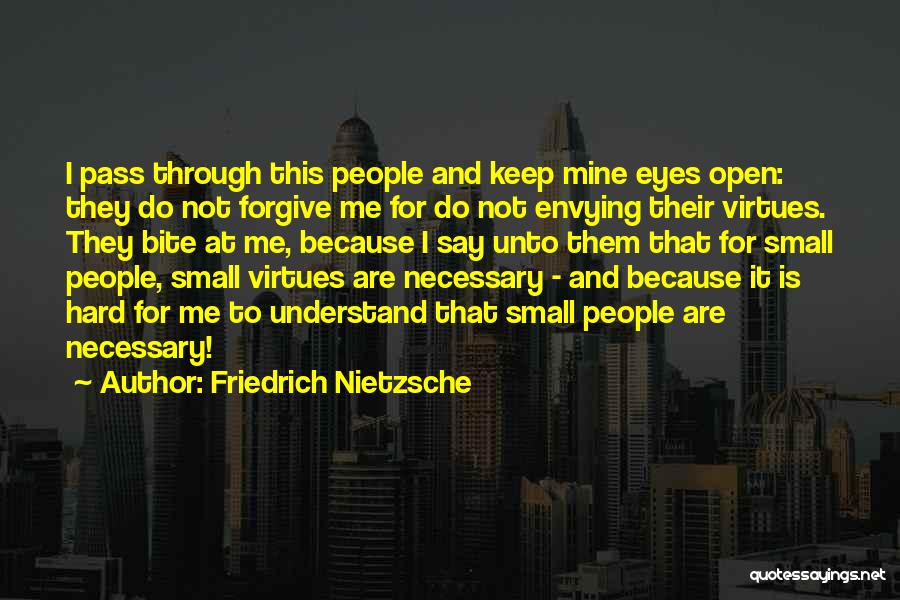 I pass through this people and keep mine eyes open: they do not forgive me for do not envying their virtues. They bite at me, because I say unto them that for small people, small virtues are necessary - and because it is hard for me to understand that small people are necessary!

~ Author: Friedrich Nietzsche

quotessayings.net